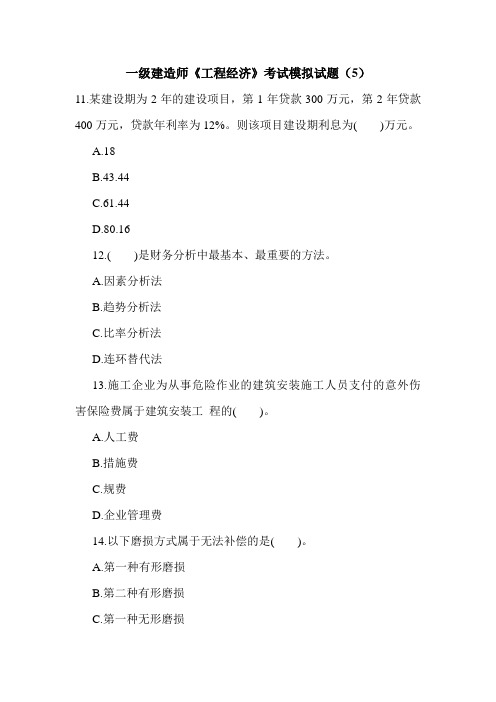 一级建造师《工程经济》考试模拟试题（5）

11.某建设期为 2 年的建设项目，第 1 年贷款 300 万元，第 2 年贷款 400 万元，贷款年利率为 12%。则该项目建设期利息为(　　)万元。

A.18

B.43.44

C.61.44

D.80.16

12.(　　)是财务分析中最基本、最重要的方法。

A.因素分析法

B.趋势分析法

C.比率分析法

D.连环替代法

13.施工企业为从事危险作业的建筑安装施工人员支付的意外伤害保险费属于建筑安装工 程的(　　)。

A.人工费

B.措施费

C.规费

D.企业管理费

14.以下磨损方式属于无法补偿的是(　　)。

A.第一种有形磨损

B.第二种有形磨损

C.第一种无形磨损